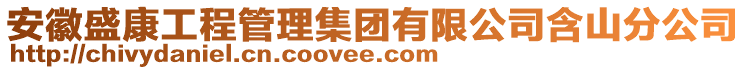 安徽盛康工程管理集团有限公司含山分公司
http://chivydaniel.cn.coovee.com